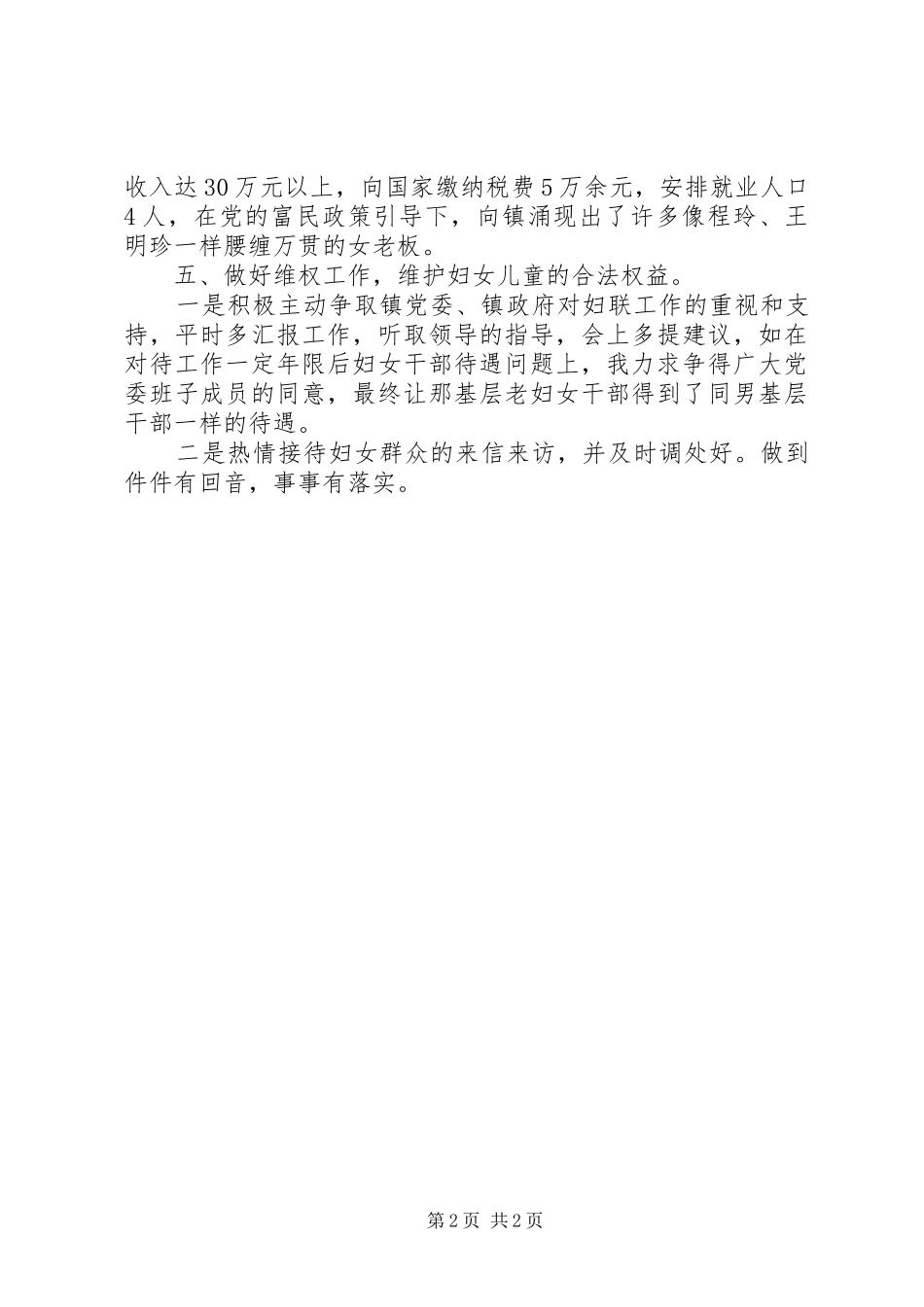 收入达30万元以上，向国家缴纳税费5万余元，安排就业人口4人，在党的富民政策引导下，向镇涌现出了许多像程玲、王明珍一样腰缠万贯的女老板。

五、做好维权工作，维护妇女儿童的合法权益。

一是积极主动争取镇党委、镇政府对妇联工作的重视和支持，平时多汇报工作，听取领导的指导，会上多提建议，如在对待工作一定年限后妇女干部待遇问题上，我力求争得广大党委班子成员的同意，最终让那基层老妇女干部得到了同男基层干部一样的待遇。

二是热情接待妇女群众的来信来访，并及时调处好。做到件件有回音，事事有落实。

第2页 共2页